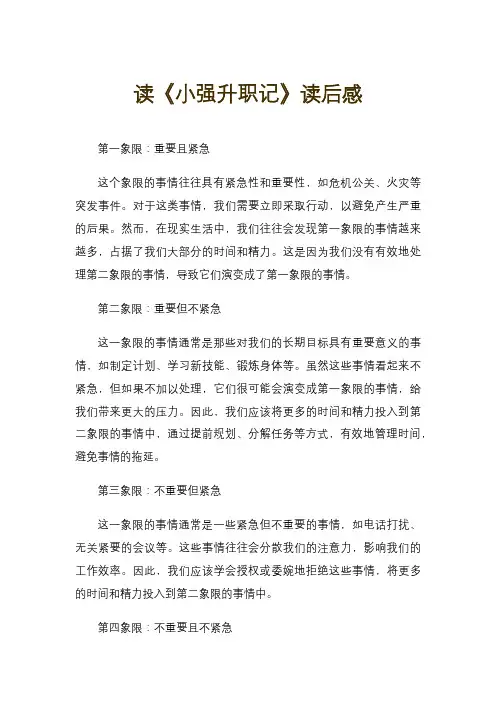 读《小强升职记》读后感

第一象限：重要且紧急

这个象限的事情往往具有紧急性和重要性，如危机公关、火灾等突发事件。对于这类事情，我们需要立即采取行动，以避免产生严重的后果。然而，在现实生活中，我们往往会发现第一象限的事情越来越多，占据了我们大部分的时间和精力。这是因为我们没有有效地处理第二象限的事情，导致它们演变成了第一象限的事情。

第二象限：重要但不紧急

这一象限的事情通常是那些对我们的长期目标具有重要意义的事情，如制定计划、学习新技能、锻炼身体等。虽然这些事情看起来不紧急，但如果不加以处理，它们很可能会演变成第一象限的事情，给我们带来更大的压力。因此，我们应该将更多的时间和精力投入到第二象限的事情中，通过提前规划、分解任务等方式，有效地管理时间，避免事情的拖延。

第三象限：不重要但紧急

这一象限的事情通常是一些紧急但不重要的事情，如电话打扰、无关紧要的会议等。这些事情往往会分散我们的注意力，影响我们的工作效率。因此，我们应该学会授权或委婉地拒绝这些事情，将更多的时间和精力投入到第二象限的事情中。

第四象限：不重要且不紧急